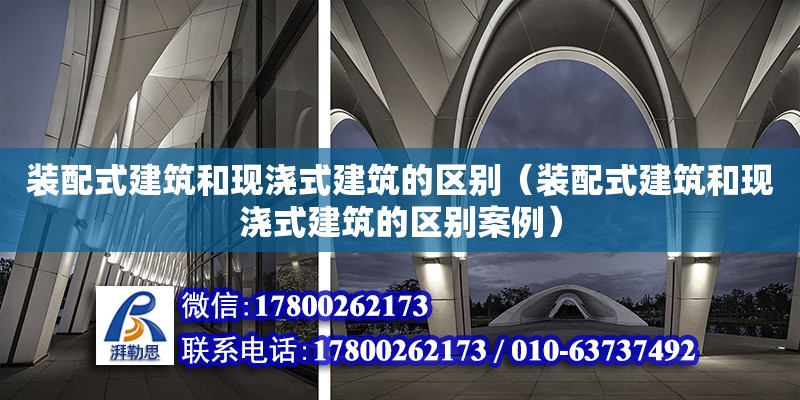 装配式建筑和现浇式建筑的区别（装配式建筑和现浇式建筑的区别案例）

湃勒思

微信：17800262173

联系电话：17800262173 / 010-63737492